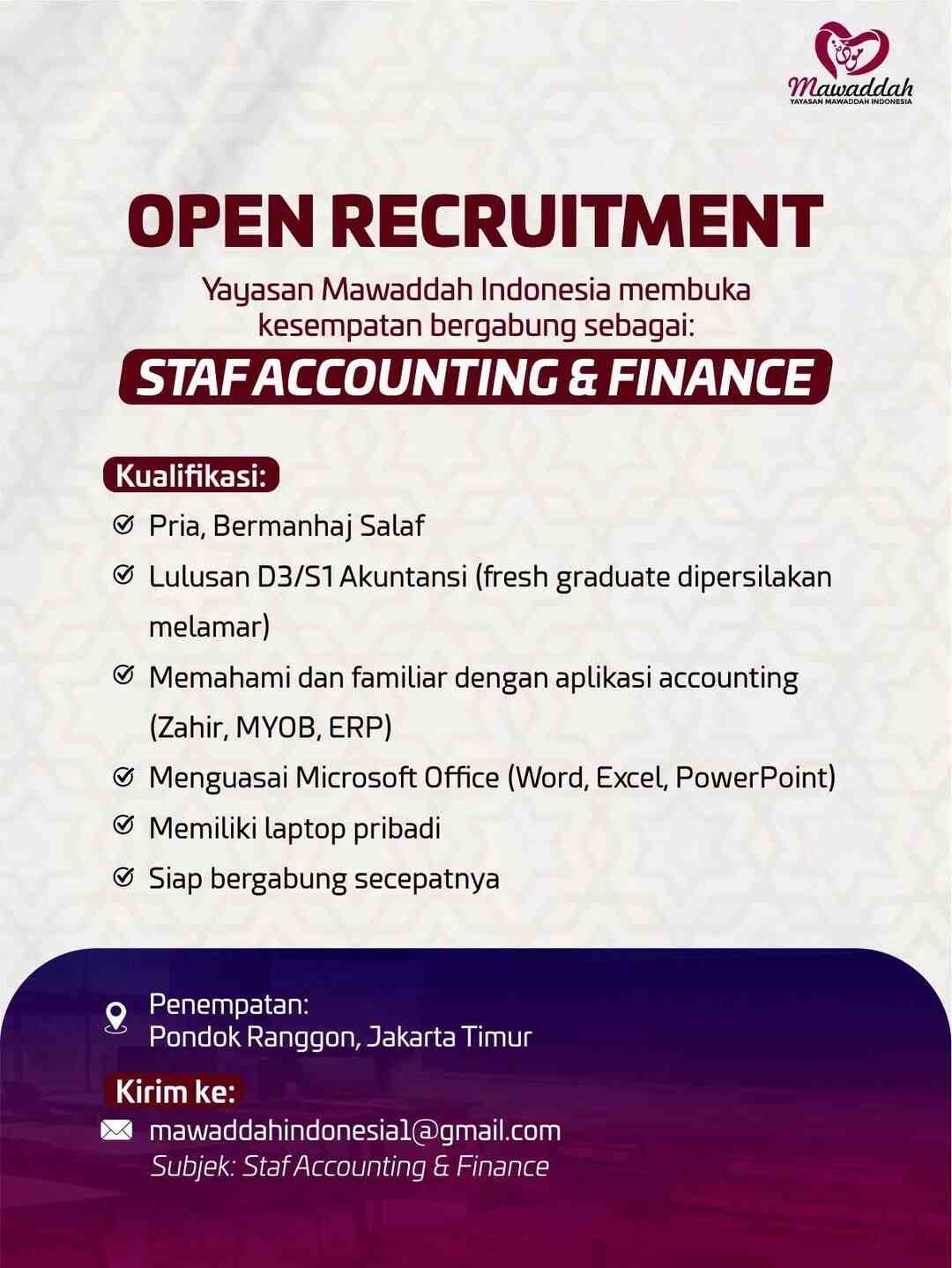 Mawaddah
YAYASAN MAWADDAH INDONESIA

OPEN RECRUITMENT

Yayasan Mawaddah Indonesia membuka kesempatan bergabung sebagai:

STAF ACCOUNTING & FINANCE

Kualifikasi:

Pria, Bermanhaj Salaf

Lulusan D3/S1 Akuntansi (fresh graduate dipersilakan melamar)

Memahami dan familiar dengan aplikasi accounting (Zahir, MYOB, ERP)

Menguasai Microsoft Office (Word, Excel, PowerPoint)

Memiliki laptop pribadi

Siap bergabung secepatnya

Penempatan:
Pondok Ranggon, Jakarta Timur

Kirim ke:

mawaddahindonesia1@gmail.com
Subjek: Staf Accounting & Finance